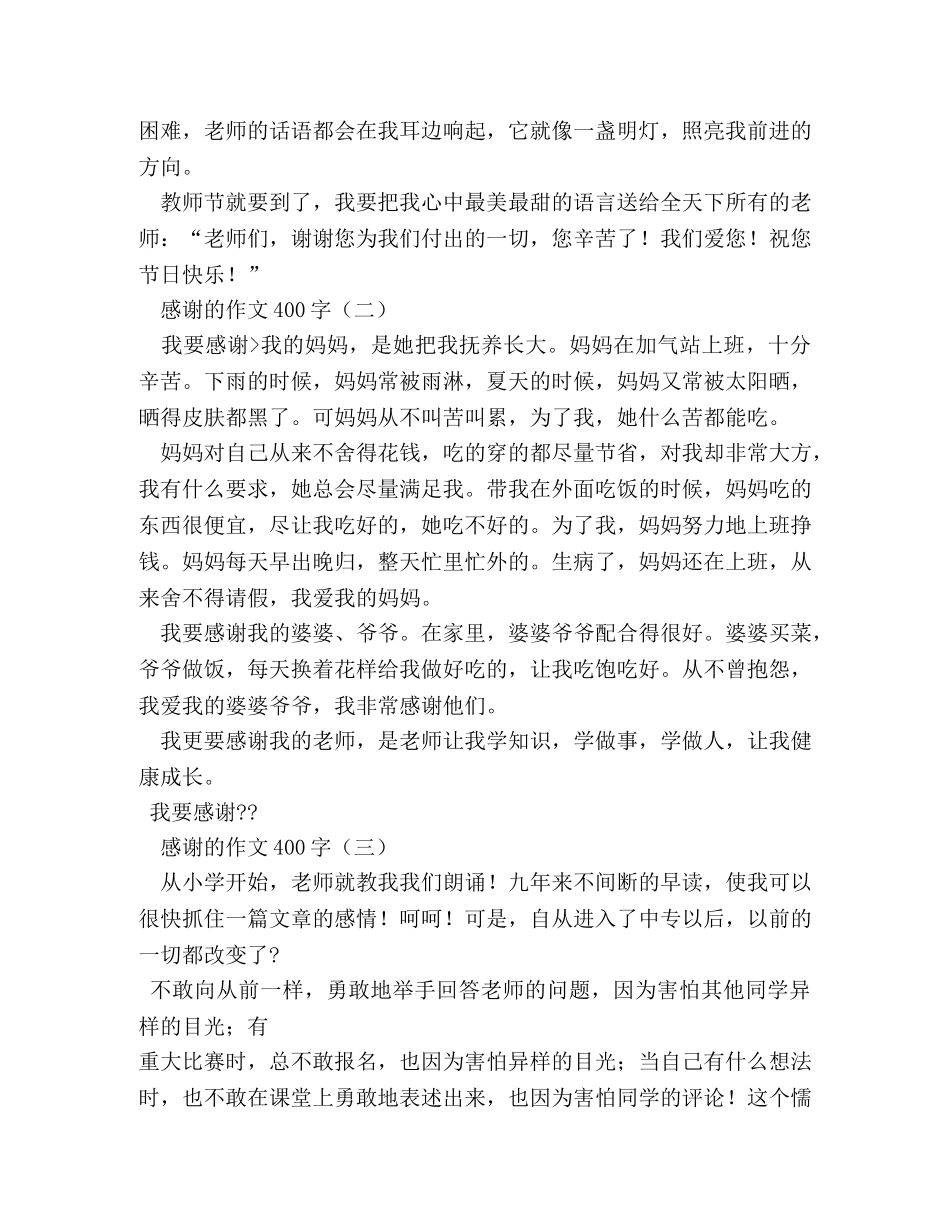 困难，老师的话语都会在我耳边响起，它就像一盏明灯，照亮我前进的方向。

教师节就要到了，我要把我心中最美最甜的语言送给全天下所有的老师：“老师们，谢谢您为我们付出的一切，您辛苦了！我们爱您！祝您节日快乐！”

感谢的作文400字（二）

我要感谢>我的妈妈，是她把我抚养长大。妈妈在加气站上班，十分辛苦。下雨的时候，妈妈常被雨淋，夏天的时候，妈妈又常被太阳晒，晒得皮肤都黑了。可妈妈从不叫苦叫累，为了我，她什么苦都能吃。

妈妈对自己从来不舍得花钱，吃的穿的都尽量节省，对我却非常大方，我有什么要求，她总会尽量满足我。带我在外面吃饭的时候，妈妈吃的东西很便宜，尽让我吃好的，她吃不好的。为了我，妈妈努力地上班挣钱。妈妈每天早出晚归，整天忙里忙外的。生病了，妈妈还在上班，从来舍不得请假，我爱我的妈妈。

我要感谢我的婆婆、爷爷。在家里，婆婆爷爷配合得很好。婆婆买菜，爷爷做饭，每天换着花样给我做好吃的，让我吃饱吃好。从不曾抱怨，我爱我的婆婆爷爷，我非常感谢他们。

我更要感谢我的老师，是老师让我学知识，学做事，学做人，让我健康成长。

我要感谢??

感谢的作文400字（三）

从小学开始，老师就教我我们朗诵！九年来不间断的早读，使我可以很快抓住一篇文章的感情！呵呵！可是，自从进入了中专以后，以前的一切都改变了?

不敢向从前一样，勇敢地举手回答老师的问题，因为害怕其他同学异样的目光；有

重大比赛时，总不敢报名，也因为害怕异样的目光；当自己有什么想法时，也不敢在课堂上勇敢地表述出来，也因为害怕同学的评论！这个懦